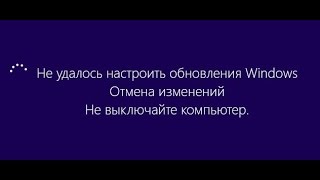 Не удалось настроить обновления Windows
Отмена изменений
Не выключайте компьютер.